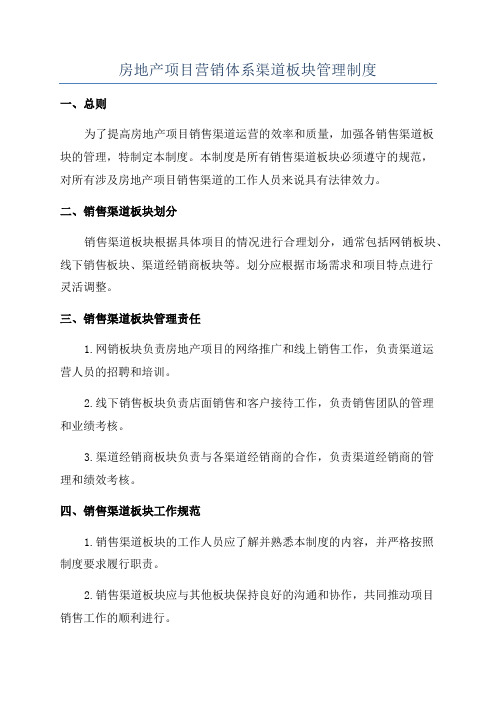 房地产项目营销体系渠道板块管理制度

一、总则

为了提高房地产项目销售渠道运营的效率和质量，加强各销售渠道板块的管理，特制定本制度。本制度是所有销售渠道板块必须遵守的规范，对所有涉及房地产项目销售渠道的工作人员来说具有法律效力。

二、销售渠道板块划分

销售渠道板块根据具体项目的情况进行合理划分，通常包括网销板块、线下销售板块、渠道经销商板块等。划分应根据市场需求和项目特点进行灵活调整。

三、销售渠道板块管理责任

1.网销板块负责房地产项目的网络推广和线上销售工作，负责渠道运营人员的招聘和培训。

2.线下销售板块负责店面销售和客户接待工作，负责销售团队的管理和业绩考核。

3.渠道经销商板块负责与各渠道经销商的合作，负责渠道经销商的管理和绩效考核。

四、销售渠道板块工作规范

1.销售渠道板块的工作人员应了解并熟悉本制度的内容，并严格按照制度要求履行职责。

2.销售渠道板块应与其他板块保持良好的沟通和协作，共同推动项目销售工作的顺利进行。